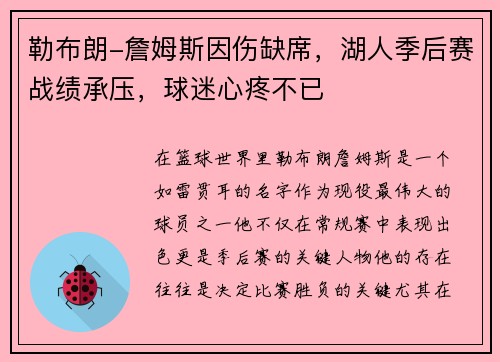 勒布朗-詹姆斯因伤缺席，湖人季后赛战绩承压，球迷心疼不已

在篮球世界里勒布朗詹姆斯是一个如雷贯耳的名字作为现役最伟大的球员之一他不仅在常规赛中表现出色更是季后赛的关键人物他的存在往往是决定比赛胜负的关键尤其在